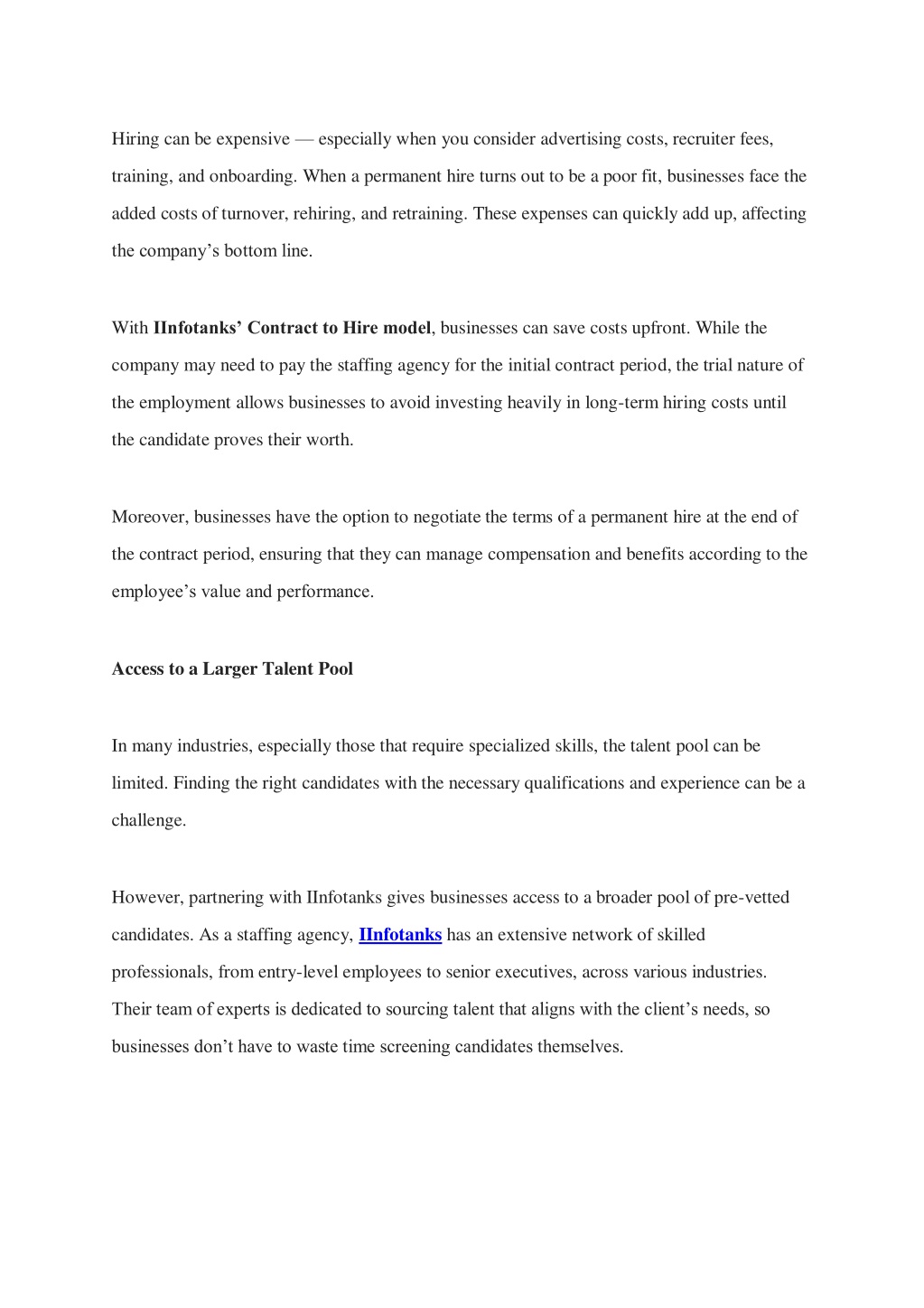 Hiring can be expensive — especially when you consider advertising costs, recruiter fees, training, and onboarding. When a permanent hire turns out to be a poor fit, businesses face the added costs of turnover, rehiring, and retraining. These expenses can quickly add up, affecting the company's bottom line.

With IInfotanks' Contract to Hire model, businesses can save costs upfront. While the company may need to pay the staffing agency for the initial contract period, the trial nature of the employment allows businesses to avoid investing heavily in long-term hiring costs until the candidate proves their worth.

Moreover, businesses have the option to negotiate the terms of a permanent hire at the end of the contract period, ensuring that they can manage compensation and benefits according to the employee's value and performance.

Access to a Larger Talent Pool

In many industries, especially those that require specialized skills, the talent pool can be limited. Finding the right candidates with the necessary qualifications and experience can be a challenge.

However, partnering with IInfotanks gives businesses access to a broader pool of pre-vetted candidates. As a staffing agency, IInfotanks has an extensive network of skilled professionals, from entry-level employees to senior executives, across various industries. Their team of experts is dedicated to sourcing talent that aligns with the client's needs, so businesses don't have to waste time screening candidates themselves.